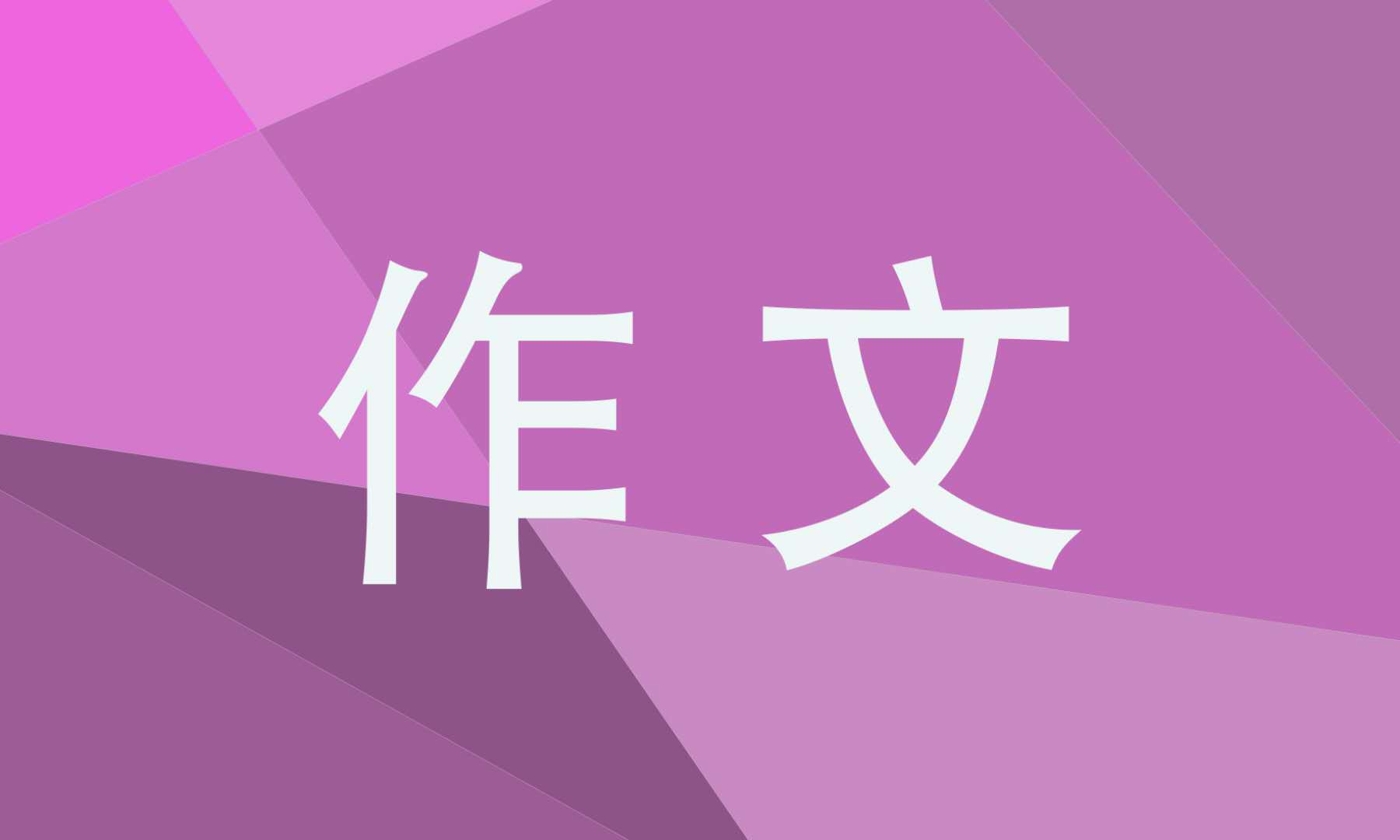 作文